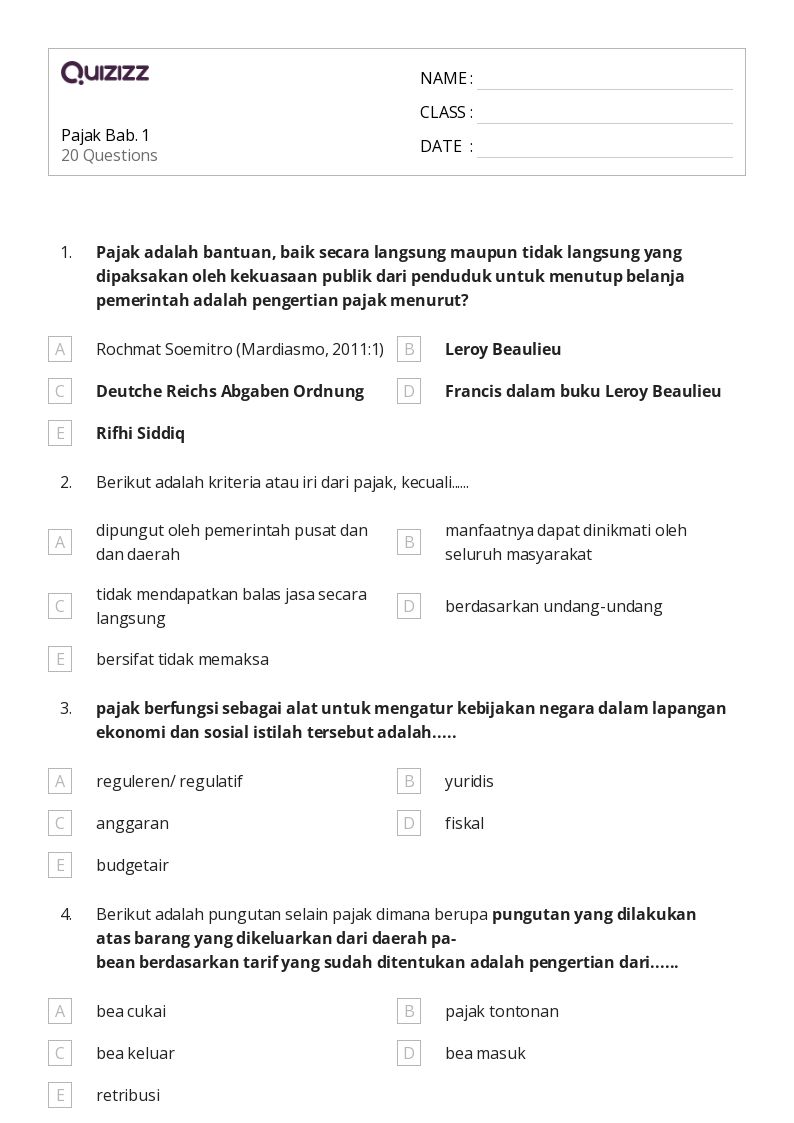 QUIZIZZ

Pajak Bab. 1
20 Questions

NAME :
CLASS :
DATE :

1. Pajak adalah bantuan, baik secara langsung maupun tidak langsung yang dipaksakan oleh kekuasaan publik dari penduduk untuk menutup belanja pemerintah adalah pengertian pajak menurut?

A Rochmat Soemitro (Mardiasmo, 2011:1)
B Leroy Beaulieu
C Deutche Reichs Abgaben Ordnung
D Francis dalam buku Leroy Beaulieu
E Rifhi Siddiq

2. Berikut adalah kriteria atau iri dari pajak, kecuali.....

A dipungut oleh pemerintah pusat dan dan daerah
B manfaatnya dapat dinikmati oleh seluruh masyarakat
C tidak mendapatkan balas jasa secara langsung
D berdasarkan undang-undang
E bersifat tidak memaksa

3. pajak berfungsi sebagai alat untuk mengatur kebijakan negara dalam lapangan ekonomi dan sosial istilah tersebut adalah.....

A reguleren/ regulatif
B yuridis
C anggaran
D fiskal
E budgetair

4. Berikut adalah pungutan selain pajak dimana berupa pungutan yang dilakukan atas barang yang dikeluarkan dari daerah pabean berdasarkan tarif yang sudah ditentukan adalah pengertian dari......

A bea cukai
B pajak tontonan
C bea keluar
D bea masuk
E retribusi